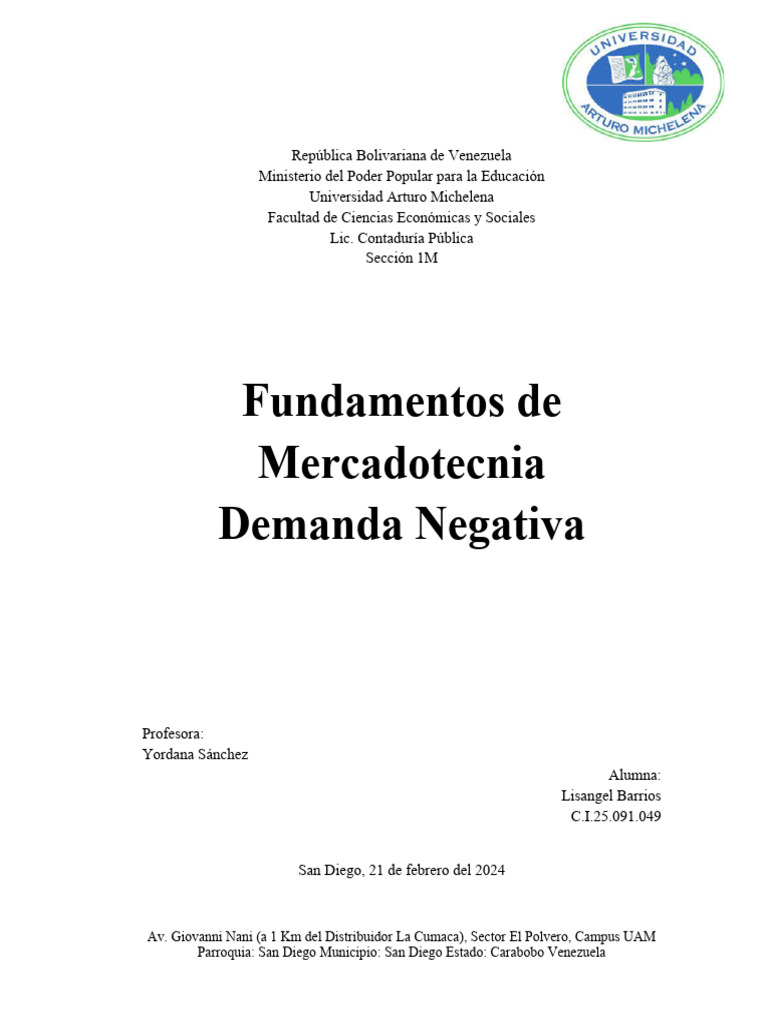 UNIVERSIDAD
ARTURO MICHELENA

República Bolivariana de Venezuela
Ministerio del Poder Popular para la Educación
Universidad Arturo Michelena
Facultad de Ciencias Económicas y Sociales
Lic. Contaduría Pública
Sección 1M

Fundamentos de Mercadotecnia
Demanda Negativa

Profesora:
Yordana Sánchez

Alumna:
Lisangel Barrios
C.I.25.091.049

San Diego, 21 de febrero del 2024

Av. Giovanni Nani (a 1 Km del Distribuidor La Cumaca), Sector El Polvero, Campus UAM
Parroquia: San Diego Municipio: San Diego Estado: Carabobo Venezuela